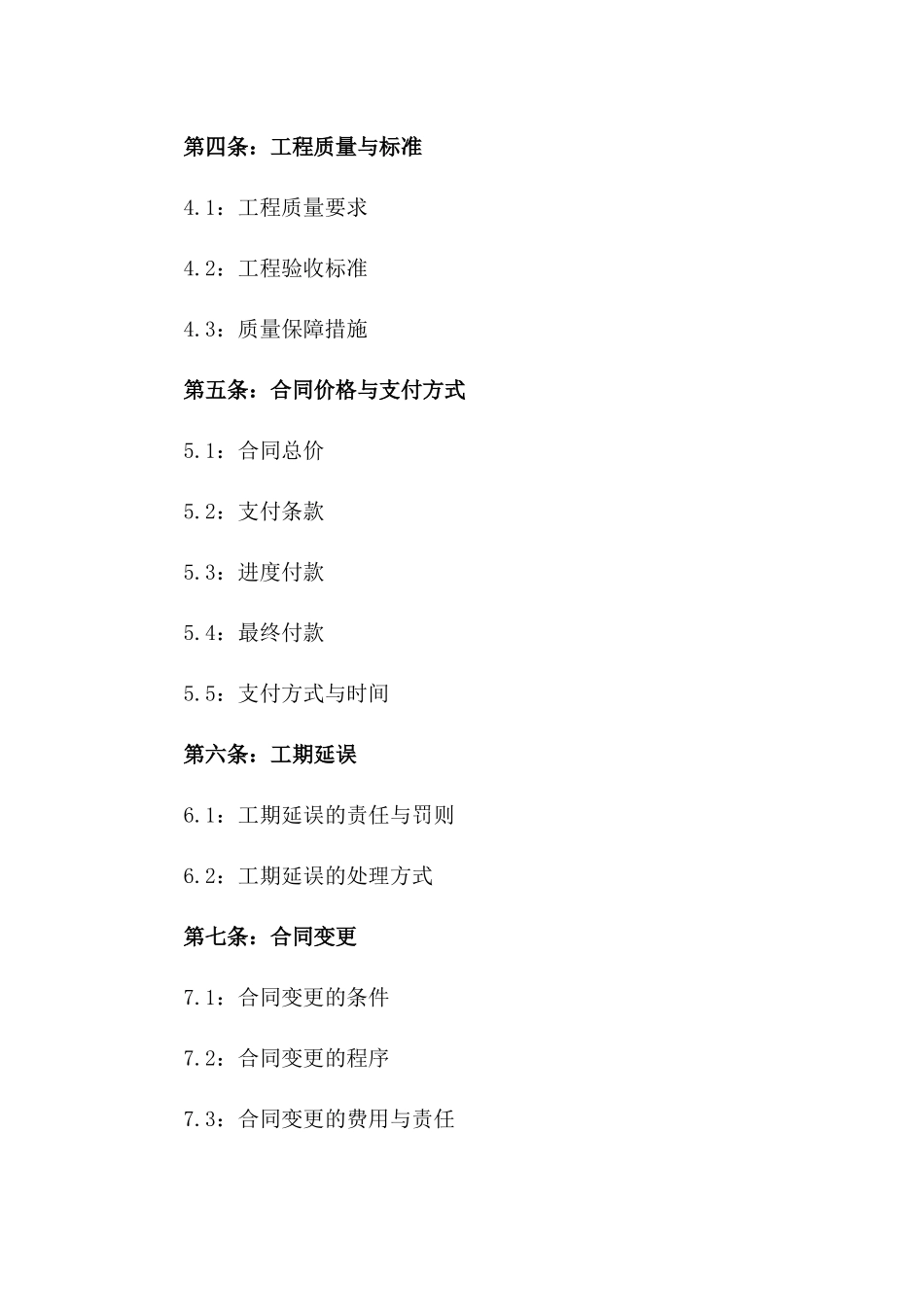 第四条：工程质量与标准

4.1：工程质量要求

4.2：工程验收标准

4.3：质量保障措施

第五条：合同价格与支付方式

5.1：合同总价

5.2：支付条款

5.3：进度付款

5.4：最终付款

5.5：支付方式与时间

第六条：工期延误

6.1：工期延误的责任与罚则

6.2：工期延误的处理方式

第七条：合同变更

7.1：合同变更的条件

7.2：合同变更的程序

7.3：合同变更的费用与责任